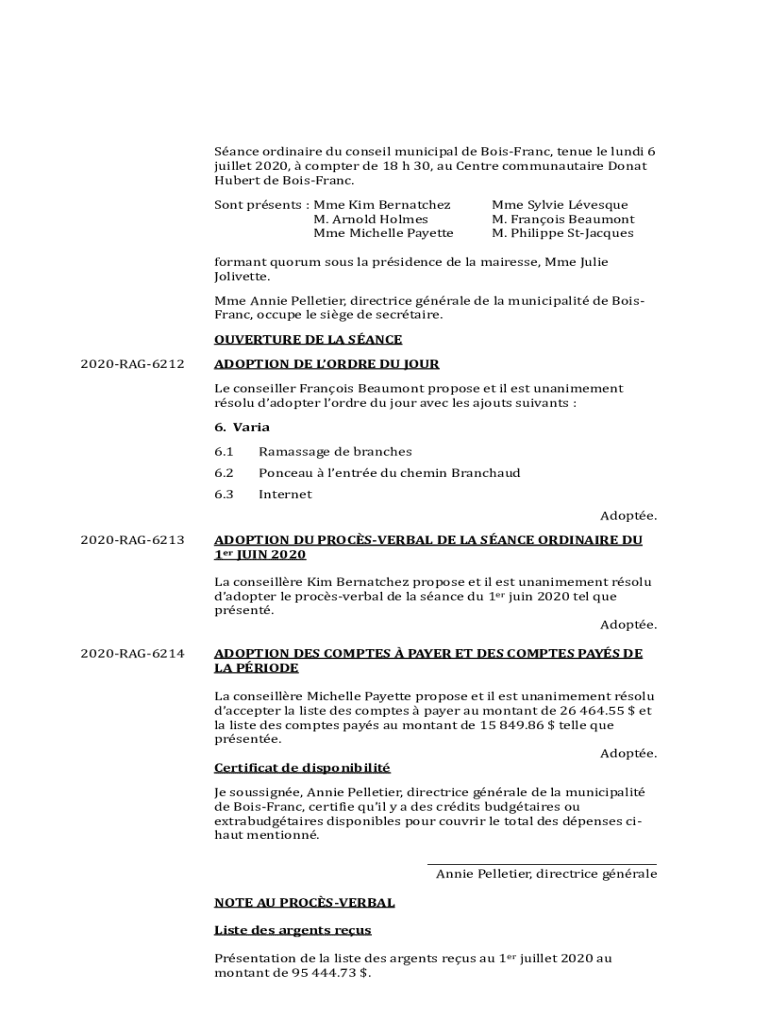 Séance ordinaire du conseil municipal de Bois-Franc, tenue le lundi 6 juillet 2020, à compter de 18 h 30, au Centre communautaire Donat Hubert de Bois-Franc.

Sont présents : Mme Kim Bernatchez
M. Arnold Holmes
Mme Michelle Payette

Mme Sylvie Lévesque
M. François Beaumont
M. Philippe St-Jacques

formant quorum sous la présidence de la mairesse, Mme Julie Jolivette.

Mme Annie Pelletier, directrice générale de la municipalité de Bois-Franc, occupe le siège de secrétaire.

OUVERTURE DE LA SÉANCE

2020-RAG-6212

ADOPTION DE L'ORDRE DU JOUR

Le conseiller François Beaumont propose et il est unanimement résolu d'adopter l'ordre du jour avec les ajouts suivants :

6. Varia

6.1 Ramassage de branches

6.2 Ponceau à l'entrée du chemin Branchaud

6.3 Internet

Adoptée.

2020-RAG-6213

ADOPTION DU PROCÈS-VERBAL DE LA SÉANCE ORDINAIRE DU 1$^{er}$ JUIN 2020

La conseillère Kim Bernatchez propose et il est unanimement résolu d'adopter le procès-verbal de la séance du 1$^{er}$ juin 2020 tel que présenté.

Adoptée.

2020-RAG-6214

ADOPTION DES COMPTES À PAYER ET DES COMPTES PAYÉS DE LA PÉRIODE

La conseillère Michelle Payette propose et il est unanimement résolu d'accepter la liste des comptes à payer au montant de 26 464.55 $ et la liste des comptes payés au montant de 15 849.86 $ telle que présentée.

Adoptée.

Certificat de disponibilité

Je soussignée, Annie Pelletier, directrice générale de la municipalité de Bois-Franc, certifie qu'il y a des crédits budgétaires ou extrabudgétaires disponibles pour couvrir le total des dépenses ci-haut mentionné.

Annie Pelletier, directrice générale

NOTE AU PROCÈS-VERBAL

Liste des argents reçus

Présentation de la liste des argents reçus au 1$^{er}$ juillet 2020 au montant de 95 444.73 $.